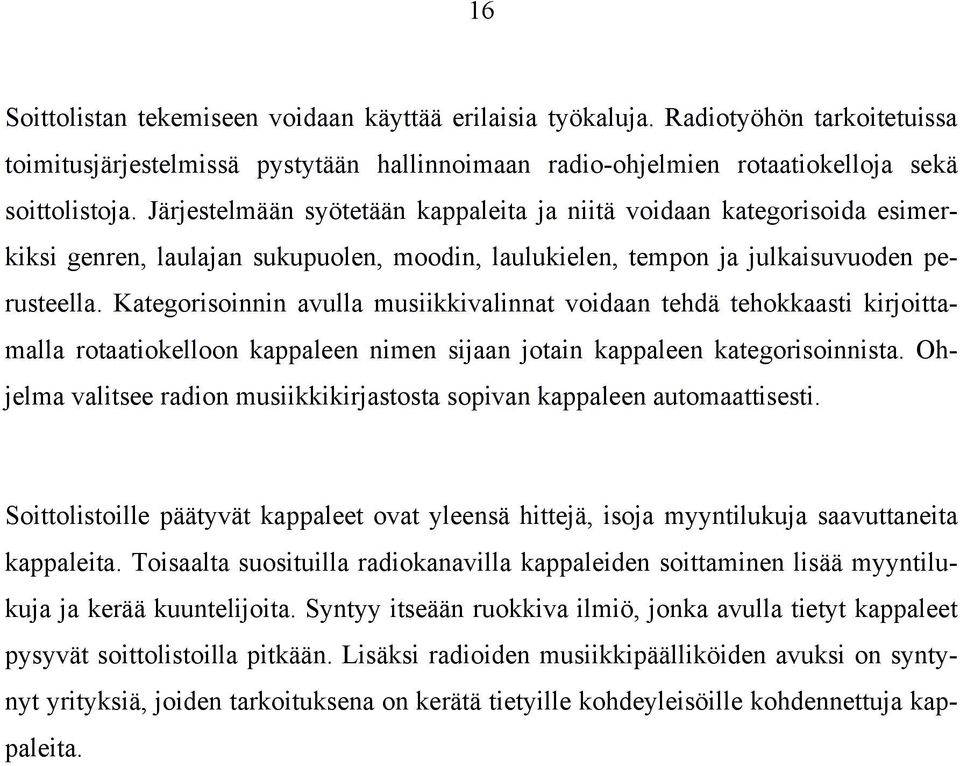 16

Soittolistan tekemiseen voidaan käyttää erilaisia työkaluja. Radiotyöhön tarkoitetuissa toimitusjärjestelmissä pystytään hallinnoimaan radio-ohjelmien rotaatiokelloja sekä soittolistoja. Järjestelmään syötetään kappaleita ja niitä voidaan kategorisoida esimerkiksi genren, laulajan sukupuolen, moodin, laulukielen, tempon ja julkaisuvuoden perusteella. Kategorisoinnin avulla musiikkivalinnat voidaan tehdä tehokkaasti kirjoittamalla rotaatiokelloon kappaleen nimen sijaan jotain kappaleen kategorisoinnista. Ohjelma valitsee radion musiikkikirjastosta sopivan kappaleen automaattisesti.

Soittolistoille päätyvät kappaleet ovat yleensä hittejä, isoja myyntilukuja saavuttaneita kappaleita. Toisaalta suosituilla radiokanavilla kappaleiden soittaminen lisää myyntilukuja ja kerää kuuntelijoita. Syntyy itseään ruokkiva ilmiö, jonka avulla tietyt kappaleet pysyvät soittolistoilla pitkään. Lisäksi radioiden musiikkipäälliköiden avuksi on syntynyt yrityksiä, joiden tarkoituksena on kerätä tietyille kohdeyleisöille kohdennettuja kappaleita.